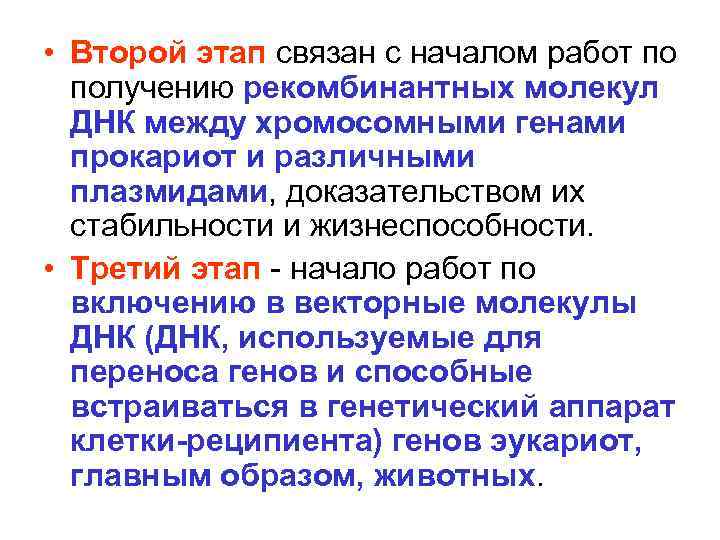 • Второй этап связан с началом работ по получению рекомбинантных молекул ДНК между хромосомными генами прокариот и различными плазмидами, доказательством их стабильности и жизнеспособности.

• Третий этап - начало работ по включению в векторные молекулы ДНК (ДНК, используемые для переноса генов и способные встраиваться в генетический аппарат клетки-реципиента) генов эукариот, главным образом, животных.